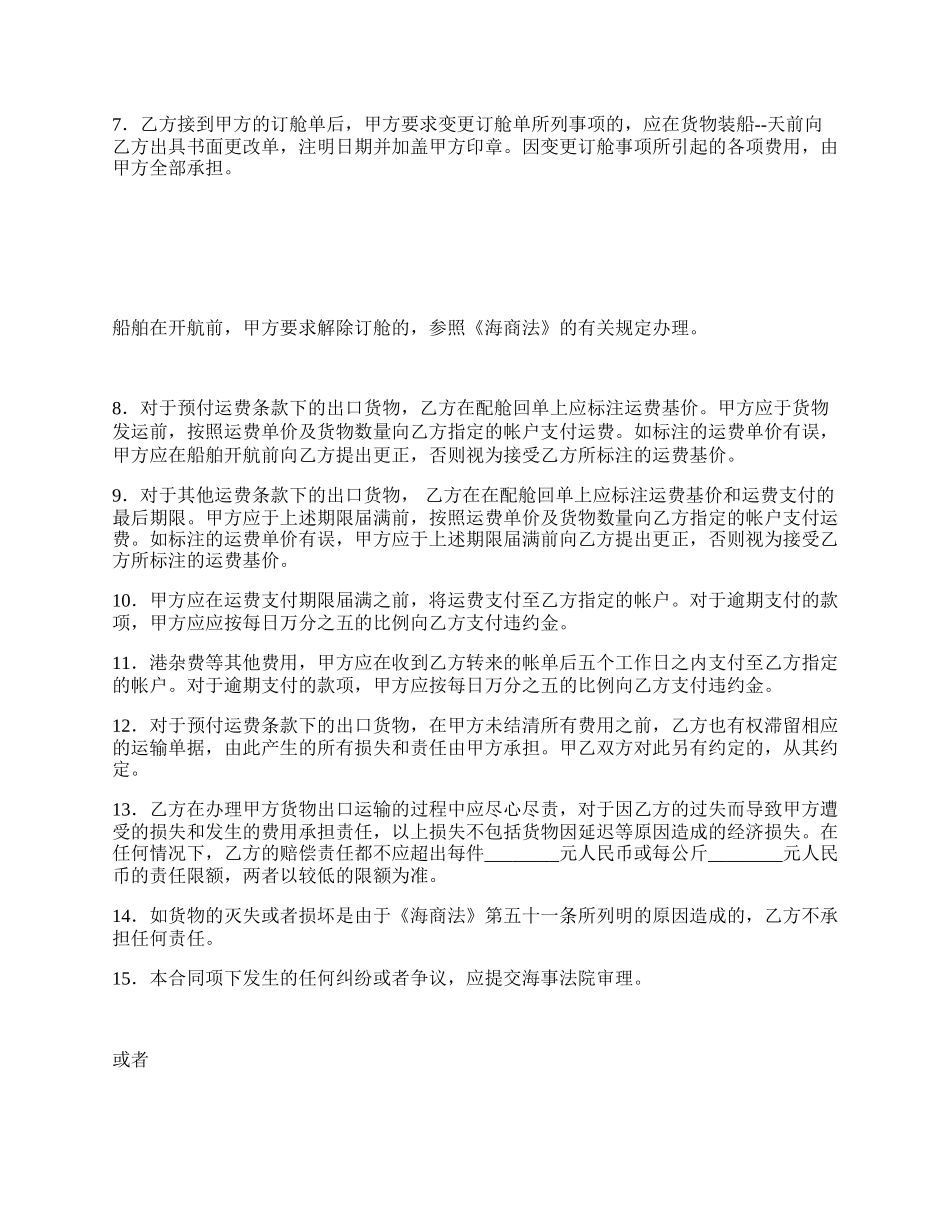 7．乙方接到甲方的订舱单后，甲方要求变更订舱单所列事项的，应在货物装船--天前向乙方出具书面更改单，注明日期并加盖甲方印章。因变更订舱事项所引起的各项费用，由甲方全部承担。

船舶在开航前，甲方要求解除订舱的，参照《海商法》的有关规定办理。

8．对于预付运费条款下的出口货物，乙方在配舱回单上应标注运费基价。甲方应于货物发运前，按照运费单价及货物数量向乙方指定的帐户支付运费。如标注的运费单价有误，甲方应在船舶开航前向乙方提出更正，否则视为接受乙方所标注的运费基价。

9．对于其他运费条款下的出口货物， 乙方在在配舱回单上应标注运费基价和运费支付的最后期限。甲方应于上述期限届满前，按照运费单价及货物数量向乙方指定的帐户支付运费。如标注的运费单价有误，甲方应于上述期限届满前向乙方提出更正，否则视为接受乙方所标注的运费基价。

10．甲方应在运费支付期限届满之前，将运费支付至乙方指定的帐户。对于逾期支付的款项，甲方应应按每日万分之五的比例向乙方支付违约金。

11．港杂费等其他费用，甲方应在收到乙方转来的帐单后五个工作日之内支付至乙方指定的帐户。对于逾期支付的款项，甲方应按每日万分之五的比例向乙方支付违约金。

12．对于预付运费条款下的出口货物，在甲方未结清所有费用之前，乙方也有权滞留相应的运输单据，由此产生的所有损失和责任由甲方承担。甲乙双方对此另有约定的，从其约定。

13．乙方在办理甲方货物出口运输的过程中应尽心尽责，对于因乙方的过失而导致甲方遭受的损失和发生的费用承担责任，以上损失不包括货物因延迟等原因造成的经济损失。在任何情况下，乙方的赔偿责任都不应超出每件________元人民币或每公斤________元人民币的责任限额，两者以较低的限额为准。

14．如货物的灭失或者损坏是由于《海商法》第五十一条所列明的原因造成的，乙方不承担任何责任。

15．本合同项下发生的任何纠纷或者争议，应提交海事法院审理。

或者